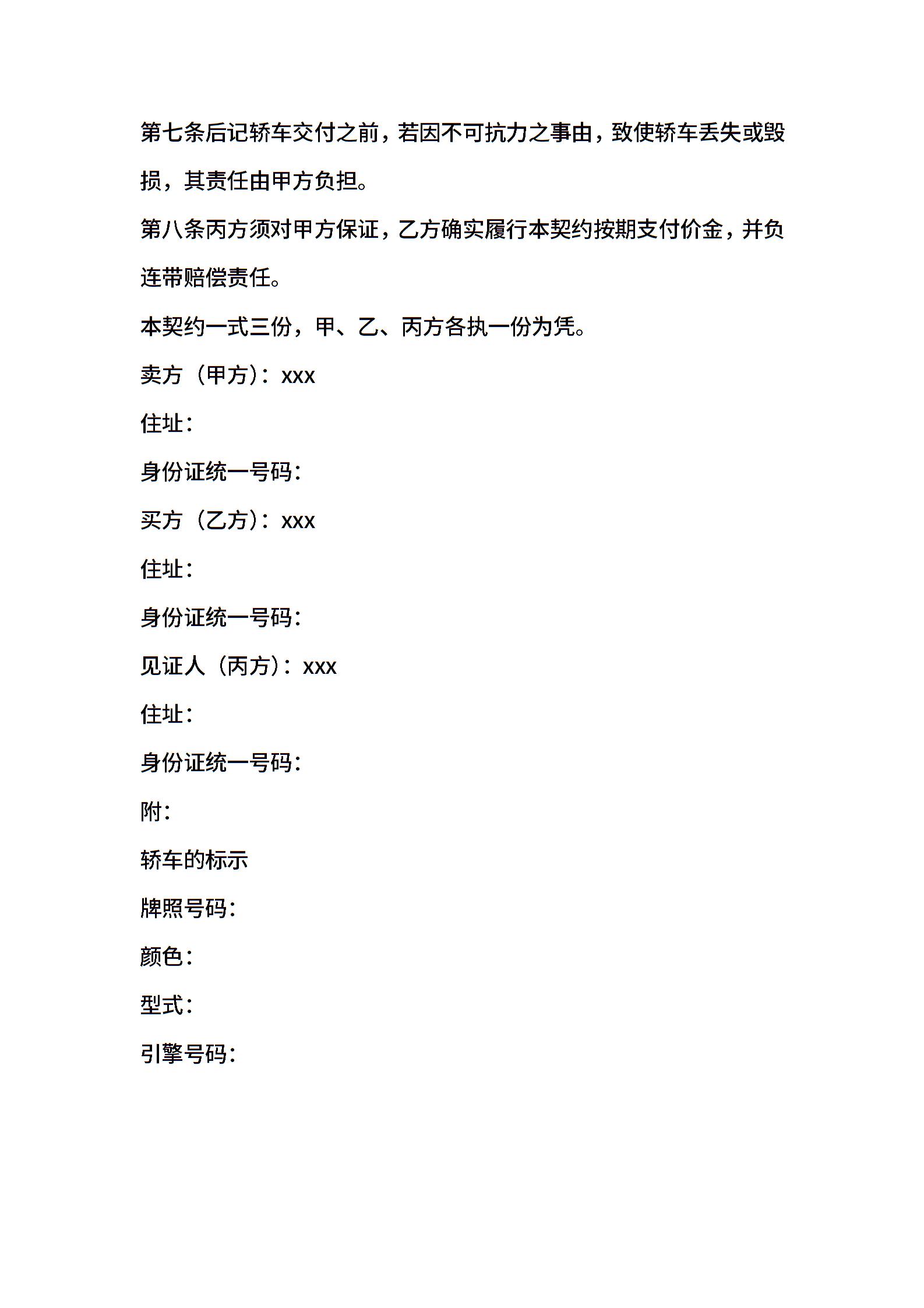 第七条后记轿车交付之前，若因不可抗力之事由，致使轿车丢失或毁损，其责任由甲方负担。

第八条丙方须对甲方保证，乙方确实履行本契约按期支付价金，并负连带赔偿责任。

本契约一式三份，甲、乙、丙方各执一份为凭。

卖方（甲方）：xxx

住址：

身份证统一号码：

买方（乙方）：xxx

住址：

身份证统一号码：

见证人（丙方）：xxx

住址：

身份证统一号码：

附：

轿车的标示

牌照号码：

颜色：

型式：

引擎号码：